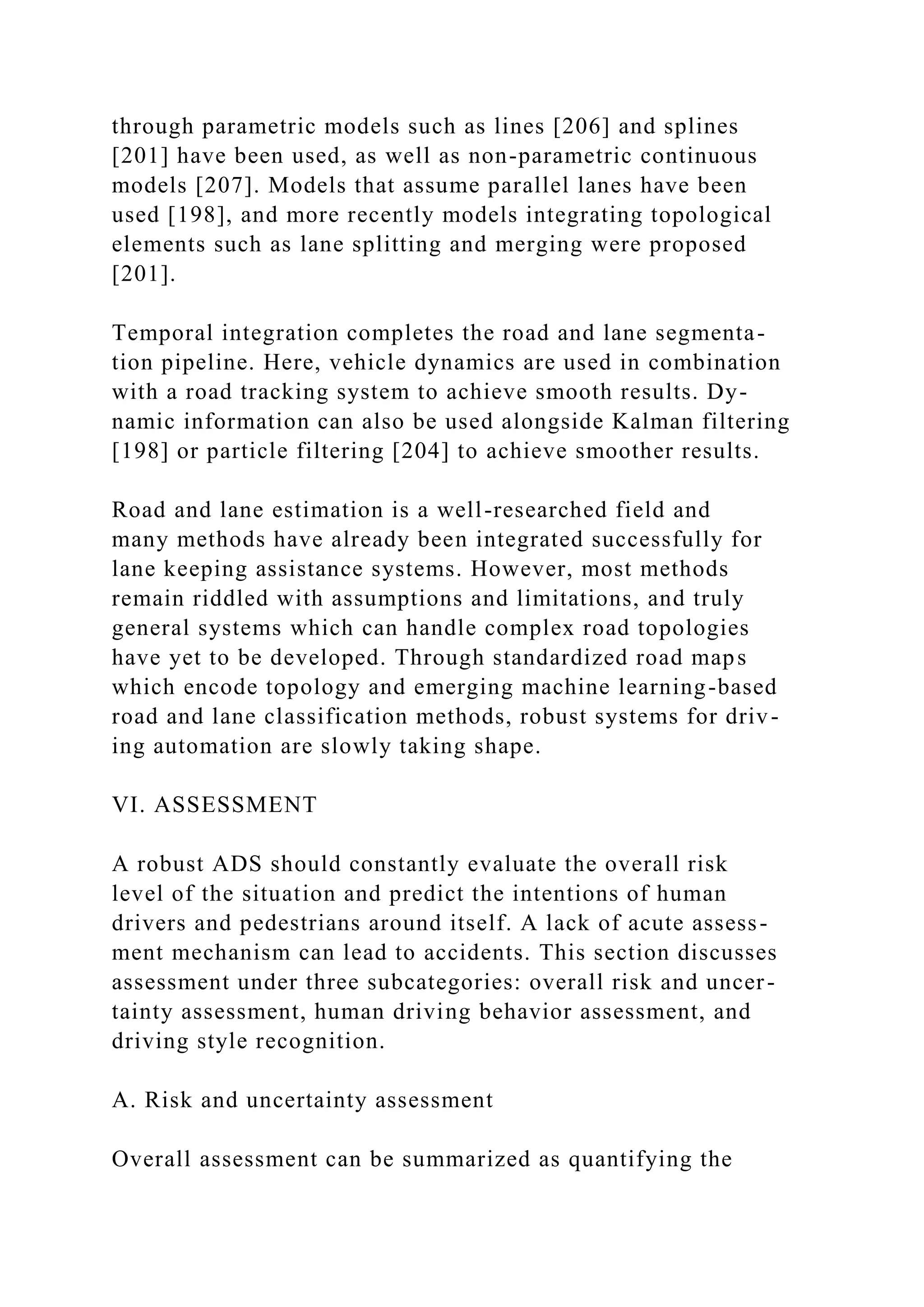 through parametric models such as lines [206] and splines [201] have been used, as well as non-parametric continuous models [207]. Models that assume parallel lanes have been used [198], and more recently models integrating topological elements such as lane splitting and merging were proposed [201].

Temporal integration completes the road and lane segmentation pipeline. Here, vehicle dynamics are used in combination with a road tracking system to achieve smooth results. Dynamic information can also be used alongside Kalman filtering [198] or particle filtering [204] to achieve smoother results.

Road and lane estimation is a well-researched field and many methods have already been integrated successfully for lane keeping assistance systems. However, most methods remain riddled with assumptions and limitations, and truly general systems which can handle complex road topologies have yet to be developed. Through standardized road maps which encode topology and emerging machine learning-based road and lane classification methods, robust systems for driving automation are slowly taking shape.

VI. ASSESSMENT

A robust ADS should constantly evaluate the overall risk level of the situation and predict the intentions of human drivers and pedestrians around itself. A lack of acute assessment mechanism can lead to accidents. This section discusses assessment under three subcategories: overall risk and uncertainty assessment, human driving behavior assessment, and driving style recognition.

A. Risk and uncertainty assessment

Overall assessment can be summarized as quantifying the